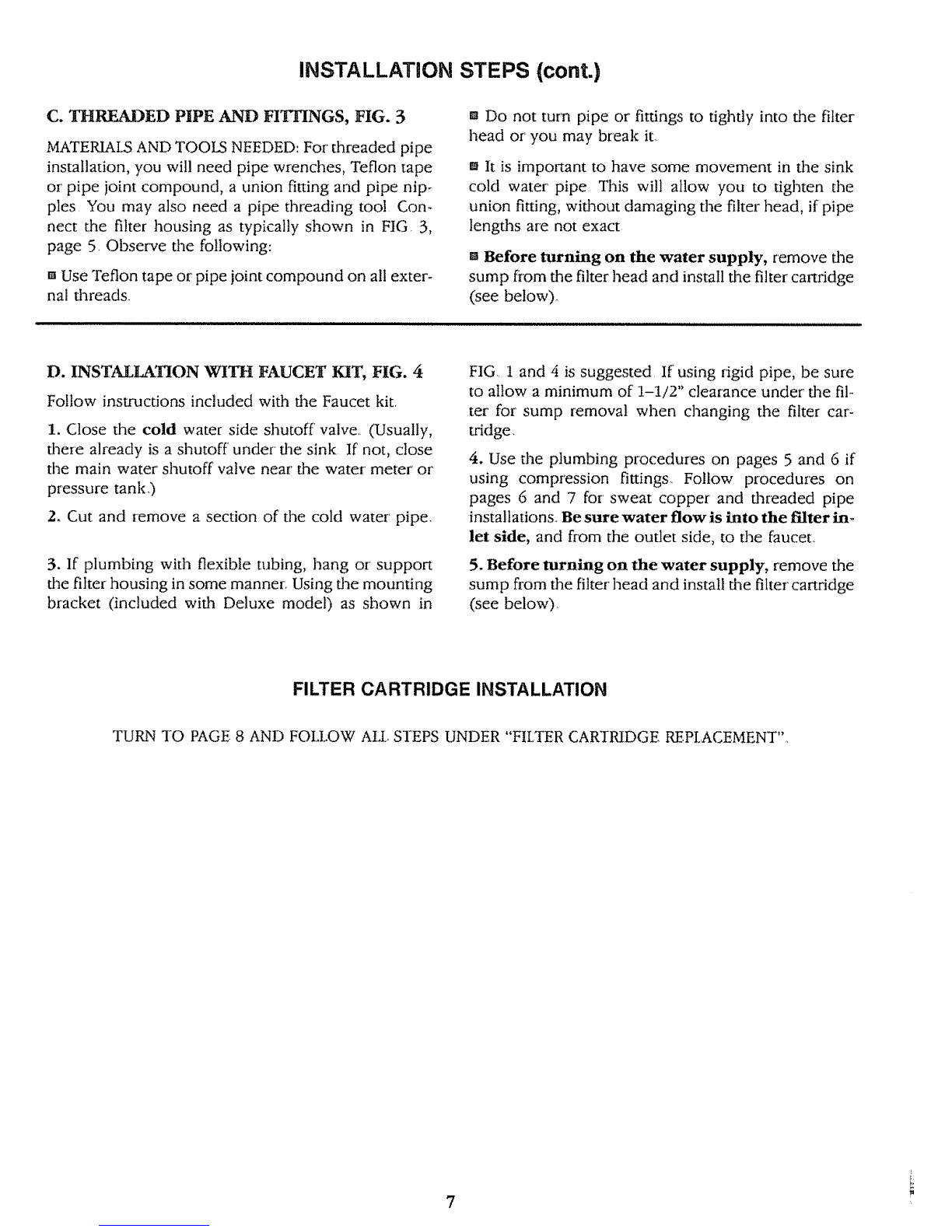 INSTALLATION STEPS (cont.)

C. THREADED PIPE AND FITTINGS, FIG. 3

MATERIALS AND TOOLS NEEDED: For threaded pipe installation, you will need pipe wrenches, Teflon tape or pipe joint compound, a union fitting and pipe nipples. You may also need a pipe threading tool. Connect the filter housing as typically shown in FIG. 3, page 5. Observe the following:

■ Use Teflon tape or pipe joint compound on all external threads.

■ Do not turn pipe or fittings to tightly into the filter head or you may break it.

■ It is important to have some movement in the sink cold water pipe. This will allow you to tighten the union fitting, without damaging the filter head, if pipe lengths are not exact.

■ Before turning on the water supply, remove the sump from the filter head and install the filter cartridge (see below).

D. INSTALLATION WITH FAUCET KIT, FIG. 4

Follow instructions included with the Faucet kit.

1. Close the cold water side shutoff valve. (Usually, there already is a shutoff under the sink. If not, close the main water shutoff valve near the water meter or pressure tank.)

2. Cut and remove a section of the cold water pipe.

3. If plumbing with flexible tubing, hang or support the filter housing in some manner. Using the mounting bracket (included with Deluxe model) as shown in FIG. 1 and 4 is suggested. If using rigid pipe, be sure to allow a minimum of 1–1/2" clearance under the filter for sump removal when changing the filter cartridge.

4. Use the plumbing procedures on pages 5 and 6 if using compression fittings. Follow procedures on pages 6 and 7 for sweat copper and threaded pipe installations. Be sure water flow is into the filter inlet side, and from the outlet side, to the faucet.

5. Before turning on the water supply, remove the sump from the filter head and install the filter cartridge (see below).

FILTER CARTRIDGE INSTALLATION

TURN TO PAGE 8 AND FOLLOW ALL STEPS UNDER "FILTER CARTRIDGE REPLACEMENT".

7